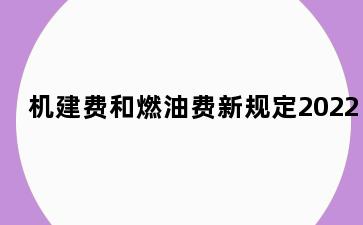 机建费和燃油费新规定2022